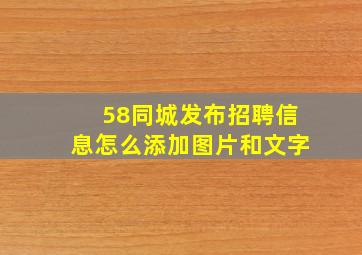 58同城发布招聘信息怎么添加图片和文字